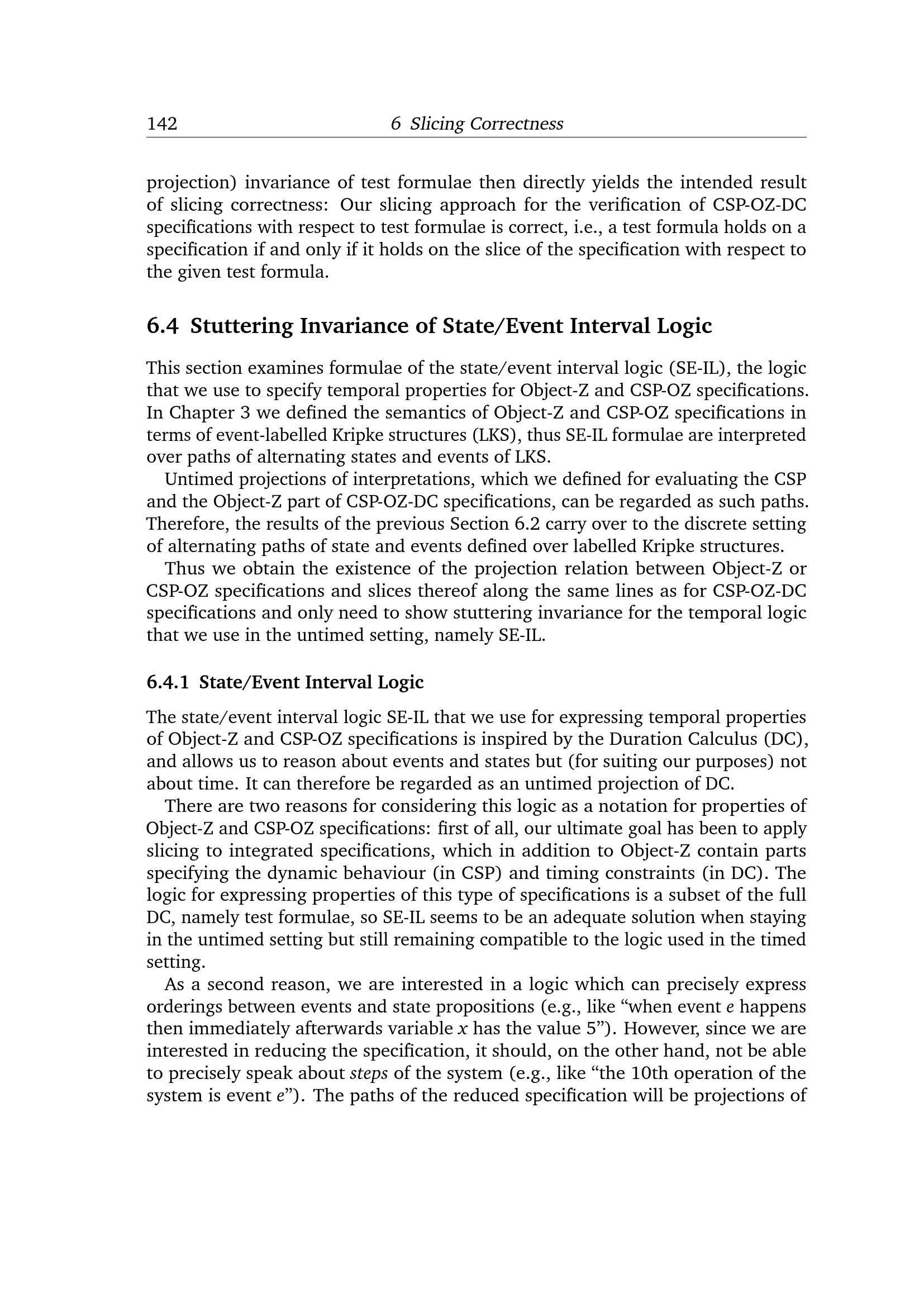 142 6 Slicing Correctness

projection) invariance of test formulae then directly yields the intended result of slicing correctness: Our slicing approach for the verification of CSP-OZ-DC specifications with respect to test formulae is correct, i.e., a test formula holds on a specification if and only if it holds on the slice of the specification with respect to the given test formula.

6.4 Stuttering Invariance of State/Event Interval Logic

This section examines formulae of the state/event interval logic (SE-IL), the logic that we use to specify temporal properties for Object-Z and CSP-OZ specifications. In Chapter 3 we defined the semantics of Object-Z and CSP-OZ specifications in terms of event-labelled Kripke structures (LKS), thus SE-IL formulae are interpreted over paths of alternating states and events of LKS.

Untimed projections of interpretations, which we defined for evaluating the CSP and the Object-Z part of CSP-OZ-DC specifications, can be regarded as such paths. Therefore, the results of the previous Section 6.2 carry over to the discrete setting of alternating paths of state and events defined over labelled Kripke structures.

Thus we obtain the existence of the projection relation between Object-Z or CSP-OZ specifications and slices thereof along the same lines as for CSP-OZ-DC specifications and only need to show stuttering invariance for the temporal logic that we use in the untimed setting, namely SE-IL.

6.4.1 State/Event Interval Logic

The state/event interval logic SE-IL that we use for expressing temporal properties of Object-Z and CSP-OZ specifications is inspired by the Duration Calculus (DC), and allows us to reason about events and states but (for suiting our purposes) not about time. It can therefore be regarded as an untimed projection of DC.

There are two reasons for considering this logic as a notation for properties of Object-Z and CSP-OZ specifications: first of all, our ultimate goal has been to apply slicing to integrated specifications, which in addition to Object-Z contain parts specifying the dynamic behaviour (in CSP) and timing constraints (in DC). The logic for expressing properties of this type of specifications is a subset of the full DC, namely test formulae, so SE-IL seems to be an adequate solution when staying in the untimed setting but still remaining compatible to the logic used in the timed setting.

As a second reason, we are interested in a logic which can precisely express orderings between events and state propositions (e.g., like “when event $e$ happens then immediately afterwards variable $x$ has the value 5”). However, since we are interested in reducing the specification, it should, on the other hand, not be able to precisely speak about steps of the system (e.g., like “the 10th operation of the system is event $e$”). The paths of the reduced specification will be projections of